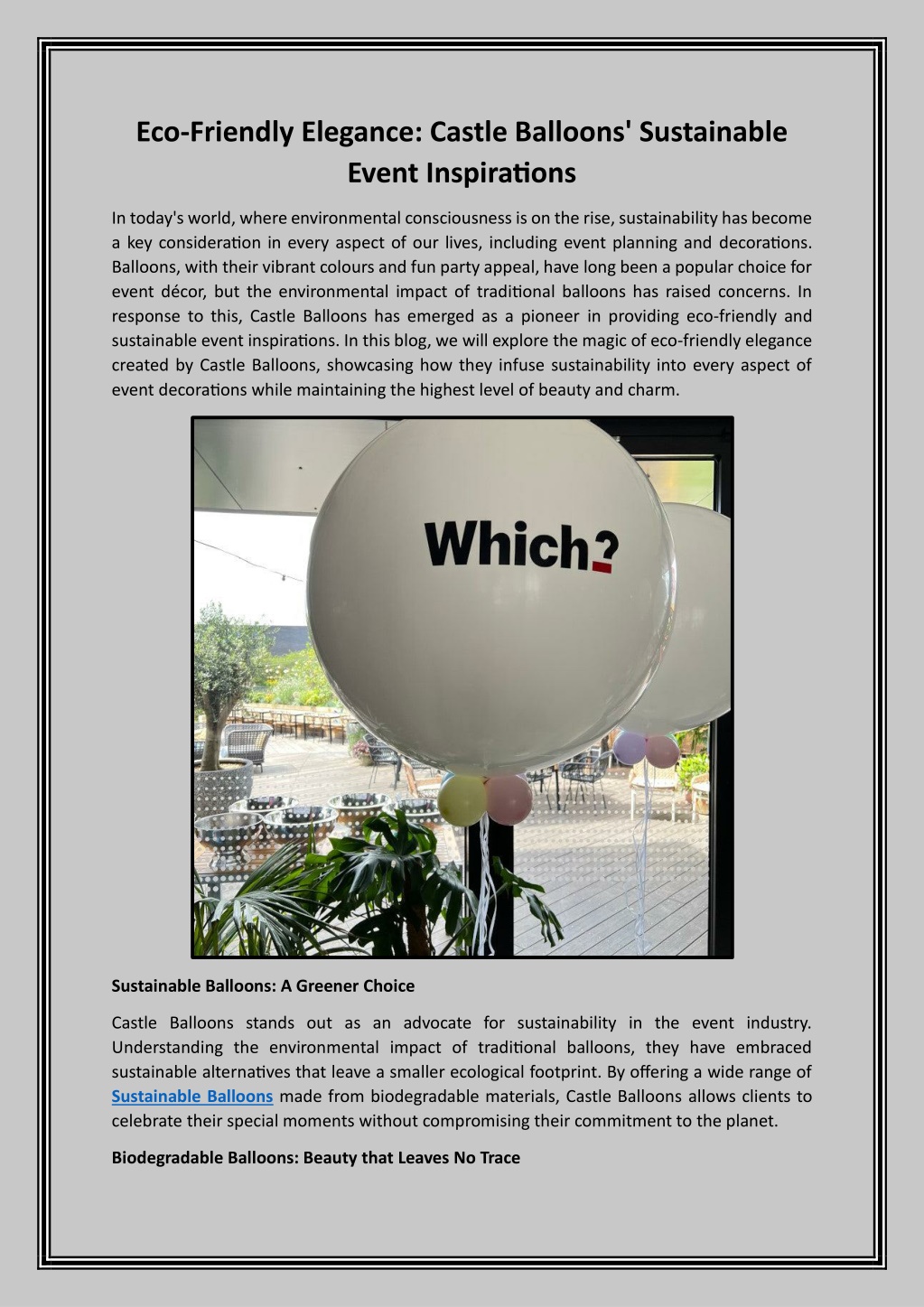 Eco-Friendly Elegance: Castle Balloons' Sustainable Event Inspirations

In today's world, where environmental consciousness is on the rise, sustainability has become a key consideration in every aspect of our lives, including event planning and decorations. Balloons, with their vibrant colours and fun party appeal, have long been a popular choice for event décor, but the environmental impact of traditional balloons has raised concerns. In response to this, Castle Balloons has emerged as a pioneer in providing eco-friendly and sustainable event inspirations. In this blog, we will explore the magic of eco-friendly elegance created by Castle Balloons, showcasing how they infuse sustainability into every aspect of event decorations while maintaining the highest level of beauty and charm.

Which?

Sustainable Balloons: A Greener Choice

Castle Balloons stands out as an advocate for sustainability in the event industry. Understanding the environmental impact of traditional balloons, they have embraced sustainable alternatives that leave a smaller ecological footprint. By offering a wide range of Sustainable Balloons made from biodegradable materials, Castle Balloons allows clients to celebrate their special moments without compromising their commitment to the planet.

Biodegradable Balloons: Beauty that Leaves No Trace